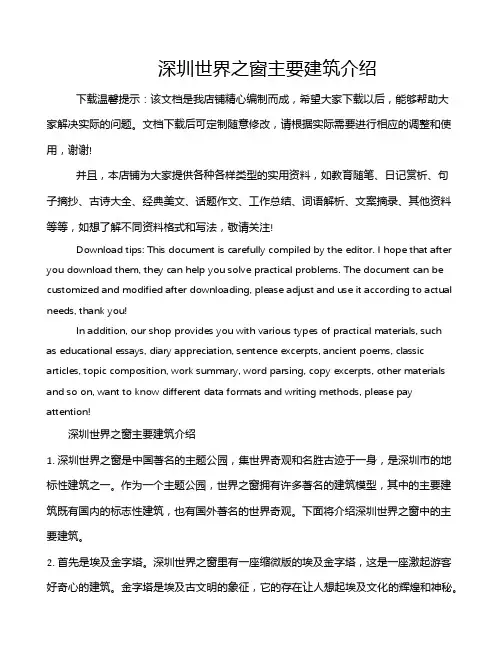 深圳世界之窗主要建筑介绍

下载温馨提示：该文档是我店铺精心编制而成，希望大家下载以后，能够帮助大家解决实际的问题。文档下载后可定制随意修改，请根据实际需要进行相应的调整和使用，谢谢!

并且，本店铺为大家提供各种各样类型的实用资料，如教育随笔、日记赏析、句子摘抄、古诗大全、经典美文、话题作文、工作总结、词语解析、文案摘录、其他资料等等，如想了解不同资料格式和写法，敬请关注!

Download tips: This document is carefully compiled by the editor. I hope that after you download them, they can help you solve practical problems. The document can be customized and modified after downloading, please adjust and use it according to actual needs, thank you!

In addition, our shop provides you with various types of practical materials, such as educational essays, diary appreciation, sentence excerpts, ancient poems, classic articles, topic composition, work summary, word parsing, copy excerpts, other materials and so on, want to know different data formats and writing methods, please pay attention!

深圳世界之窗主要建筑介绍

1. 深圳世界之窗是中国著名的主题公园，集世界奇观和名胜古迹于一身，是深圳市的地标性建筑之一。作为一个主题公园，世界之窗拥有许多著名的建筑模型，其中的主要建筑既有国内的标志性建筑，也有国外著名的世界奇观。下面将介绍深圳世界之窗中的主要建筑。

2. 首先是埃及金字塔。深圳世界之窗里有一座缩微版的埃及金字塔，这是一座激起游客好奇心的建筑。金字塔是埃及古文明的象征，它的存在让人想起埃及文化的辉煌和神秘。